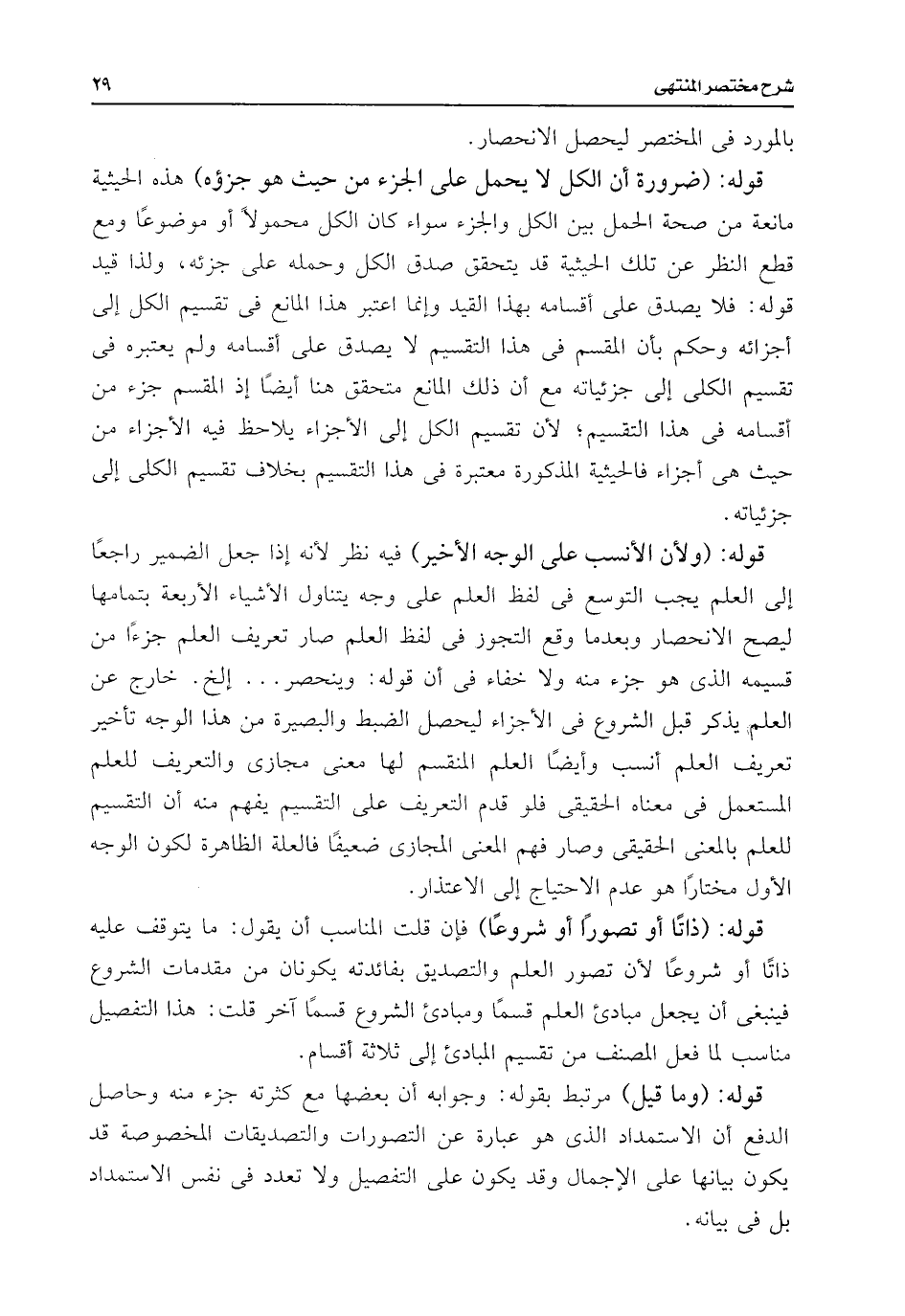 شرح مختصر المنتهى ٢٩

بالمورد فى المختصر ليحصل الانحصار.

قوله: (ضرورة أن الكل لا يحمل على الجزء من حيث هو جزؤه) هذه الحيثية مانعة من صحة الحمل بين الكل والجزء سواء كان الكل محمولاً أو موضوعًا ومع قطع النظر عن تلك الحيثية قد يتحقق صدق الكل وحمله على جزئه، ولذا قيد قوله: فلا يصدق على أقسامه بهذا القيد وإنما اعتبر هذا المانع فى تقسيم الكل إلى أجزائه وحكم بأن المقسم فى هذا التقسيم لا يصدق على أقسامه ولم يعتبره فى تقسيم الكلى إلى جزئياته مع أن ذلك المانع متحقق هنا أيضًا إذ المقسم جزء من أقسامه فى هذا التقسيم؛ لأن تقسيم الكل إلى الأجزاء يلاحظ فيه الأجزاء من حيث هى أجزاء فالحيثية المذكورة معتبرة فى هذا التقسيم بخلاف تقسيم الكلى إلى جزئياته.

قوله: (ولأن الأنسب على الوجه الأخير) فيه نظر لأنه إذا جعل الضمير راجعًا إلى العلم يجب التوسع فى لفظ العلم على وجه يتناول الأشياء الأربعة بتمامها ليصح الانحصار وبعدما وقع التجوز فى لفظ العلم صار تعريف العلم جزءًا من قسيمه الذى هو جزء منه ولا خفاء فى أن قوله: وينحصر... إلخ. خارج عن العلم يذكر قبل الشروع فى الأجزاء ليحصل الضبط والبصيرة من هذا الوجه تأخير تعريف العلم أنسب وأيضًا العلم المنقسم لها معنى مجازى والتعريف للعلم المستعمل فى معناه الحقيقى فلو قدم التعريف على التقسيم يفهم منه أن التقسيم للعلم بالمعنى الحقيقى وصار فهم المعنى المجازى ضعيفًا فالعلة الظاهرة لكون الوجه الأول مختارًا هو عدم الاحتياج إلى الاعتذار.

قوله: (ذاتًا أو تصورًا أو شروعًا) فإن قلت المناسب أن يقول: ما يتوقف عليه ذاتًا أو شروعًا لأن تصور العلم والتصديق بفائدته يكونان من مقدمات الشروع فينبغى أن يجعل مبادئ العلم قسمًا ومبادئ الشروع قسمًا آخر قلت: هذا التفصيل مناسب لما فعل المصنف من تقسيم المبادئ إلى ثلاثة أقسام.

قوله: (وما قيل) مرتبط بقوله: وجوابه أن بعضها مع كثرته جزء منه وحاصل الدفع أن الاستمداد الذى هو عبارة عن التصورات والتصديقات المخصوصة قد يكون بيانها على الإجمال وقد يكون على التفصيل ولا تعدد فى نفس الاستمداد بل فى بيانه.